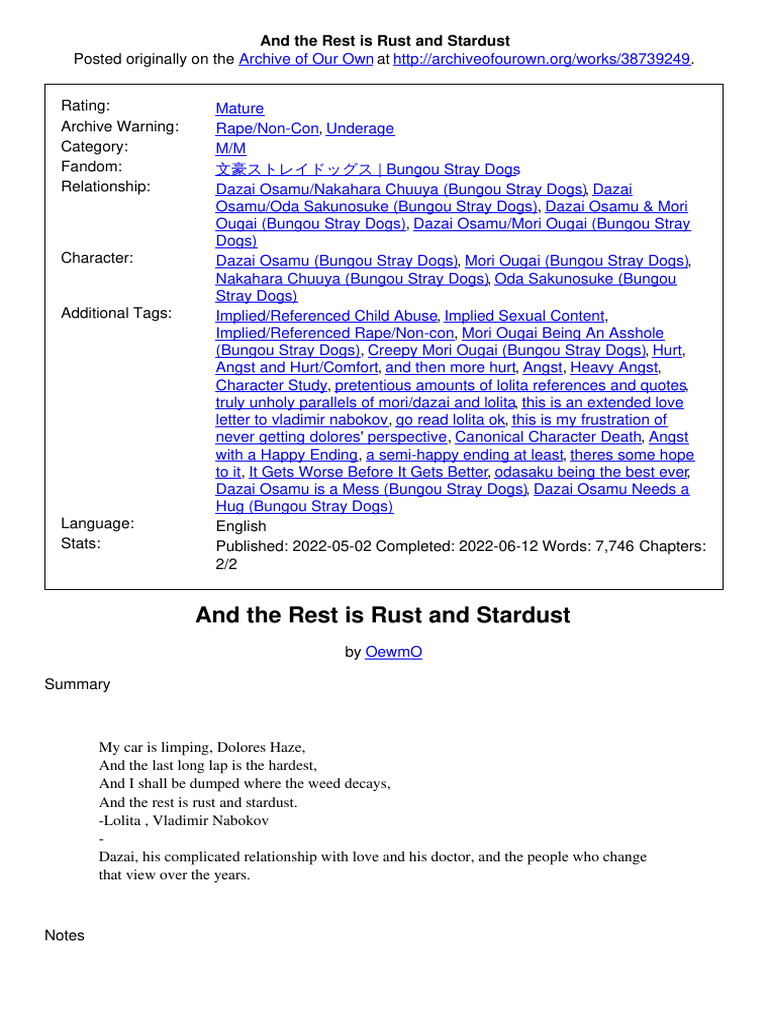 And the Rest is Rust and Stardust
Posted originally on the Archive of Our Own at http://archiveofourown.org/works/38739249.

| | |
|---|---|
| Rating: | Mature |
| Archive Warning: | Rape/Non-Con, Underage |
| Category: | M/M |
| Fandom: | 文豪ストレイドッグス \| Bungou Stray Dogs |
| Relationship: | Dazai Osamu/Nakahara Chuuya (Bungou Stray Dogs), Dazai Osamu/Oda Sakunosuke (Bungou Stray Dogs), Dazai Osamu & Mori Ougai (Bungou Stray Dogs), Dazai Osamu/Mori Ougai (Bungou Stray Dogs) |
| Character: | Dazai Osamu (Bungou Stray Dogs), Mori Ougai (Bungou Stray Dogs), Nakahara Chuuya (Bungou Stray Dogs), Oda Sakunosuke (Bungou Stray Dogs) |
| Additional Tags: | Implied/Referenced Child Abuse, Implied Sexual Content, Implied/Referenced Rape/Non-con, Mori Ougai Being An Asshole (Bungou Stray Dogs), Creepy Mori Ougai (Bungou Stray Dogs), Hurt, Angst and Hurt/Comfort, and then more hurt, Angst, Heavy Angst, Character Study, pretentious amounts of lolita references and quotes, truly unholy parallels of mori/dazai and lolita, this is an extended love letter to vladimir nabokov, go read lolita ok, this is my frustration of never getting dolores' perspective, Canonical Character Death, Angst with a Happy Ending, a semi-happy ending at least, theres some hope to it, It Gets Worse Before It Gets Better, odasaku being the best ever, Dazai Osamu is a Mess (Bungou Stray Dogs), Dazai Osamu Needs a Hug (Bungou Stray Dogs) |
| Language: | English |
| Stats: | Published: 2022-05-02 Completed: 2022-06-12 Words: 7,746 Chapters: 2/2 |

And the Rest is Rust and Stardust

by OewmO

Summary

My car is limping, Dolores Haze,
And the last long lap is the hardest,
And I shall be dumped where the weed decays,
And the rest is rust and stardust.
-Lolita , Vladimir Nabokov
-
Dazai, his complicated relationship with love and his doctor, and the people who change that view over the years.

Notes